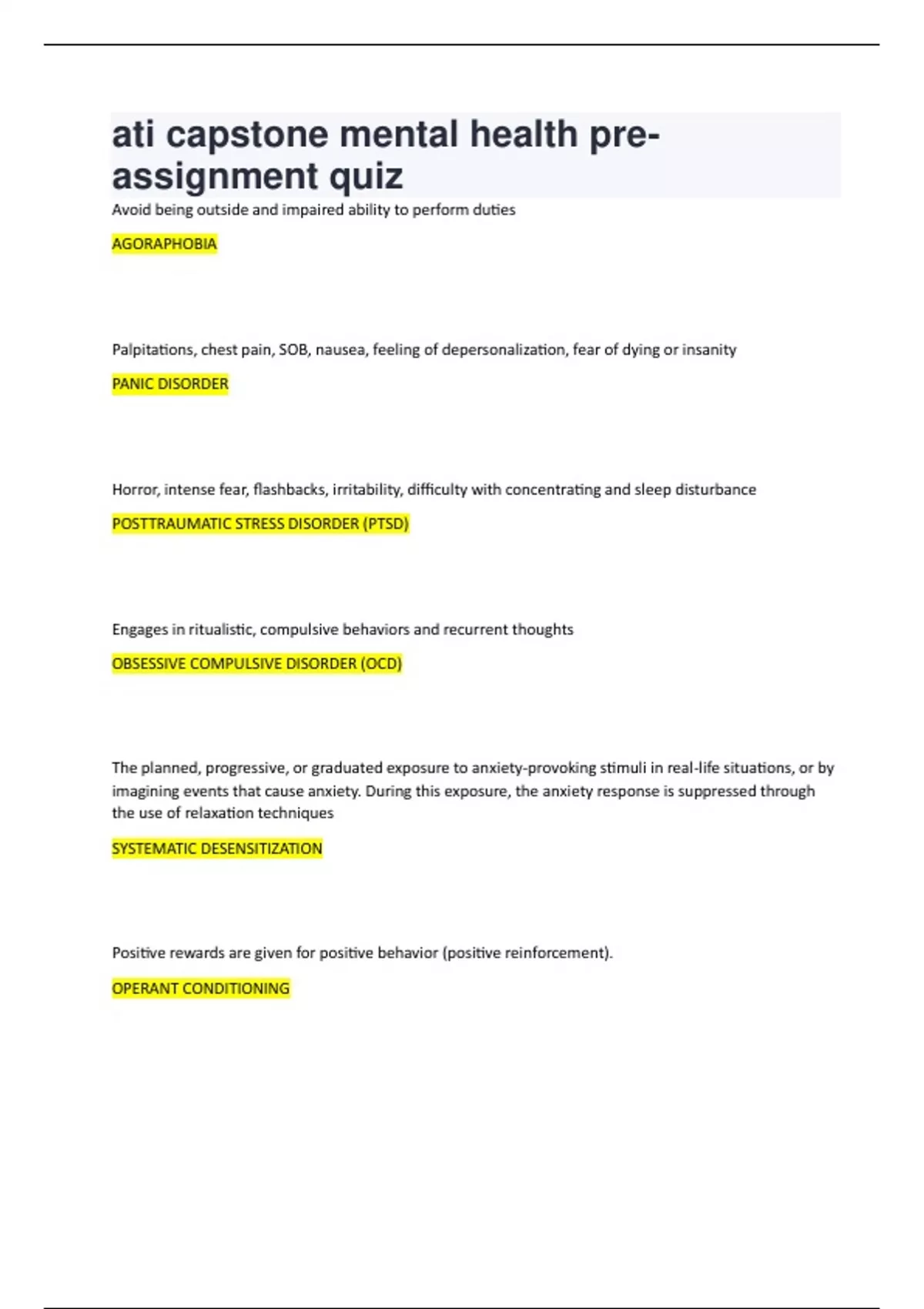 ati capstone mental health pre-assignment quiz

Avoid being outside and impaired ability to perform duties

AGORAPHOBIA

Palpitations, chest pain, SOB, nausea, feeling of depersonalization, fear of dying or insanity

PANIC DISORDER

Horror, intense fear, flashbacks, irritability, difficulty with concentrating and sleep disturbance

POSTTRAUMATIC STRESS DISORDER (PTSD)

Engages in ritualistic, compulsive behaviors and recurrent thoughts

OBSESSIVE COMPULSIVE DISORDER (OCD)

The planned, progressive, or graduated exposure to anxiety-provoking stimuli in real-life situations, or by imagining events that cause anxiety. During this exposure, the anxiety response is suppressed through the use of relaxation techniques

SYSTEMATIC DESENSITIZATION

Positive rewards are given for positive behavior (positive reinforcement).

OPERANT CONDITIONING